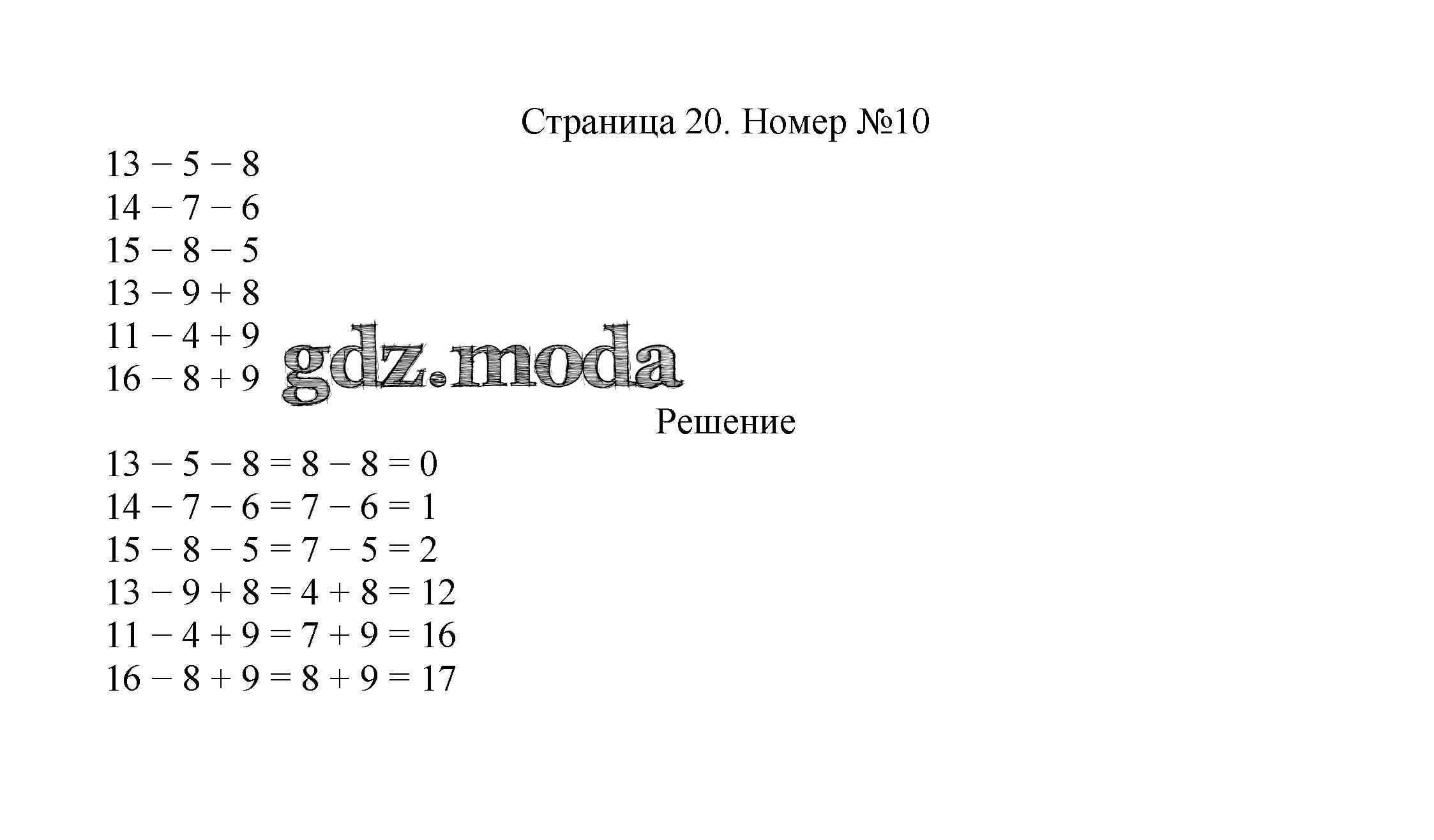 Страница 20. Номер №10

$13 - 5 - 8$
$14 - 7 - 6$
$15 - 8 - 5$
$13 - 9 + 8$
$11 - 4 + 9$
$16 - 8 + 9$

gdz.moda

Решение

$13 - 5 - 8 = 8 - 8 = 0$
$14 - 7 - 6 = 7 - 6 = 1$
$15 - 8 - 5 = 7 - 5 = 2$
$13 - 9 + 8 = 4 + 8 = 12$
$11 - 4 + 9 = 7 + 9 = 16$
$16 - 8 + 9 = 8 + 9 = 17$